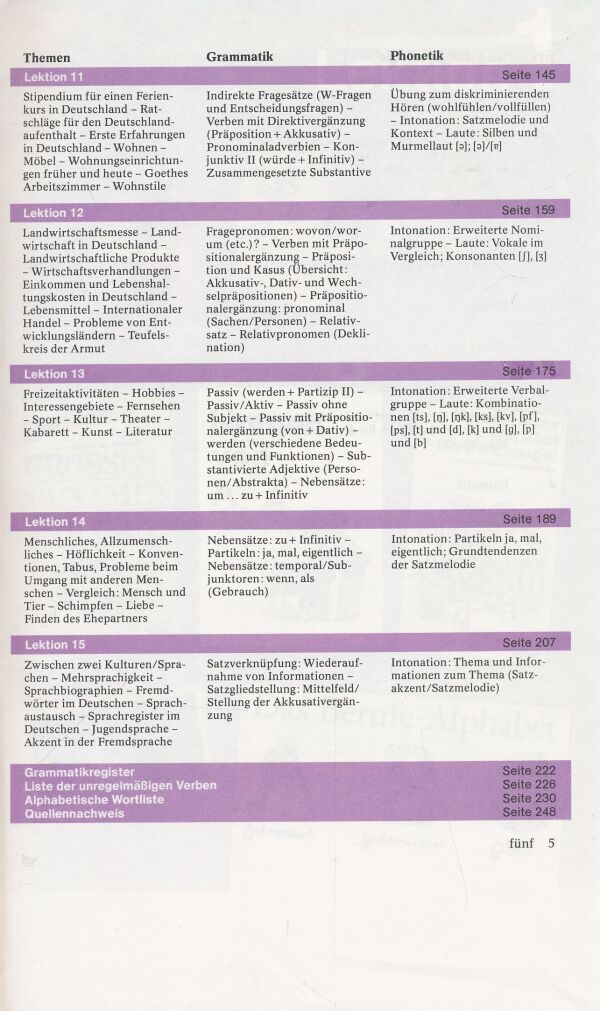 Themen
Grammatik
Phonetik

Lektion 11
Seite 145

Stipendium für einen Ferienkurs in Deutschland – Ratschläge für den Deutschlandaufenthalt – Erste Erfahrungen in Deutschland – Wohnen – Möbel – Wohnungseinrichtungen früher und heute – Goethes Arbeitszimmer – Wohnstile

Indirekte Fragesätze (W-Fragen und Entscheidungsfragen) – Verben mit Direktivergänzung (Präposition + Akkusativ) – Pronominaladverbien – Konjunktiv II (würde + Infinitiv) – Zusammengesetzte Substantive

Übung zum diskriminierenden Hören (wohlfühlen/vollfüllen) – Intonation: Satzmelodie und Kontext – Laute: Silben und Murmellaut [ə]; [ə]/[ɐ]

Lektion 12
Seite 159

Landwirtschaftsmesse – Landwirtschaft in Deutschland – Landwirtschaftliche Produkte – Wirtschaftsverhandlungen – Einkommen und Lebenshaltungskosten in Deutschland – Lebensmittel – Internationaler Handel – Probleme von Entwicklungsländern – Teufelskreis der Armut

Fragepronomen: wovon/worum (etc.)? – Verben mit Präpositionalergänzung – Präposition und Kasus (Übersicht: Akkusativ-, Dativ- und Wechselpräpositionen) – Präpositionalergänzung: pronominal (Sachen/Personen) – Relativsatz – Relativpronomen (Deklination)

Intonation: Erweiterte Nominalgruppe – Laute: Vokale im Vergleich; Konsonanten [ʃ], [ʒ]

Lektion 13
Seite 175

Freizeitaktivitäten – Hobbies – Interessengebiete – Fernsehen – Sport – Kultur – Theater – Kabarett – Kunst – Literatur

Passiv (werden + Partizip II) – Passiv/Aktiv – Passiv ohne Subjekt – Passiv mit Präpositionalergänzung (von + Dativ) – werden (verschiedene Bedeutungen und Funktionen) – Substantivierte Adjektive (Personen/Abstrakta) – Nebensätze: um ... zu + Infinitiv

Intonation: Erweiterte Verbalgruppe – Laute: Kombinationen [ts], [ŋ], [ŋk], [ks], [kv], [pf], [ps], [t] und [d], [k] und [g], [p] und [b]

Lektion 14
Seite 189

Menschliches, Allzumenschliches – Höflichkeit – Konventionen, Tabus, Probleme beim Umgang mit anderen Menschen – Vergleich: Mensch und Tier – Schimpfen – Liebe – Finden des Ehepartners

Nebensätze: zu + Infinitiv – Partikeln: ja, mal, eigentlich – Nebensätze: temporal/Subjunktoren: wenn, als (Gebrauch)

Intonation: Partikeln ja, mal, eigentlich; Grundtendenzen der Satzmelodie

Lektion 15
Seite 207

Zwischen zwei Kulturen/Sprachen – Mehrsprachigkeit – Sprachbiographien – Fremdwörter im Deutschen – Sprachaustausch – Sprachregister im Deutschen – Jugendsprache – Akzent in der Fremdsprache

Satzverknüpfung: Wiederaufnahme von Informationen – Satzgliedstellung: Mittelfeld/Stellung der Akkusativergänzung

Intonation: Thema und Informationen zum Thema (Satzakzent/Satzmelodie)

Grammatikregister Seite 222
Liste der unregelmäßigen Verben Seite 226
Alphabetische Wortliste Seite 230
Quellennachweis Seite 248

fünf 5